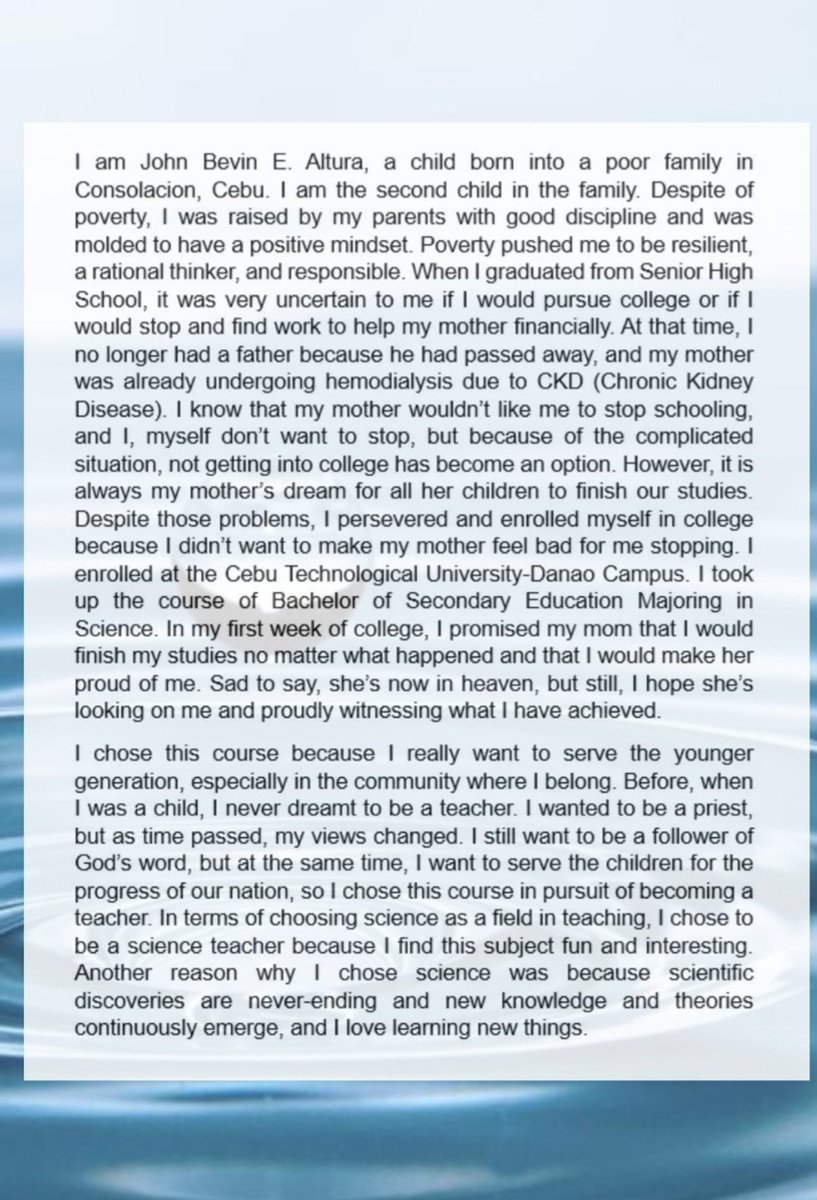 I am John Bevin E. Altura, a child born into a poor family in Consolacion, Cebu. I am the second child in the family. Despite of poverty, I was raised by my parents with good discipline and was molded to have a positive mindset. Poverty pushed me to be resilient, a rational thinker, and responsible. When I graduated from Senior High School, it was very uncertain to me if I would pursue college or if I would stop and find work to help my mother financially. At that time, I no longer had a father because he had passed away, and my mother was already undergoing hemodialysis due to CKD (Chronic Kidney Disease). I know that my mother wouldn't like me to stop schooling, and I, myself don't want to stop, but because of the complicated situation, not getting into college has become an option. However, it is always my mother's dream for all her children to finish our studies. Despite those problems, I persevered and enrolled myself in college because I didn't want to make my mother feel bad for me stopping. I enrolled at the Cebu Technological University-Danao Campus. I took up the course of Bachelor of Secondary Education Majoring in Science. In my first week of college, I promised my mom that I would finish my studies no matter what happened and that I would make her proud of me. Sad to say, she's now in heaven, but still, I hope she's looking on me and proudly witnessing what I have achieved.

I chose this course because I really want to serve the younger generation, especially in the community where I belong. Before, when I was a child, I never dreamt to be a teacher. I wanted to be a priest, but as time passed, my views changed. I still want to be a follower of God's word, but at the same time, I want to serve the children for the progress of our nation, so I chose this course in pursuit of becoming a teacher. In terms of choosing science as a field in teaching, I chose to be a science teacher because I find this subject fun and interesting. Another reason why I chose science was because scientific discoveries are never-ending and new knowledge and theories continuously emerge, and I love learning new things.